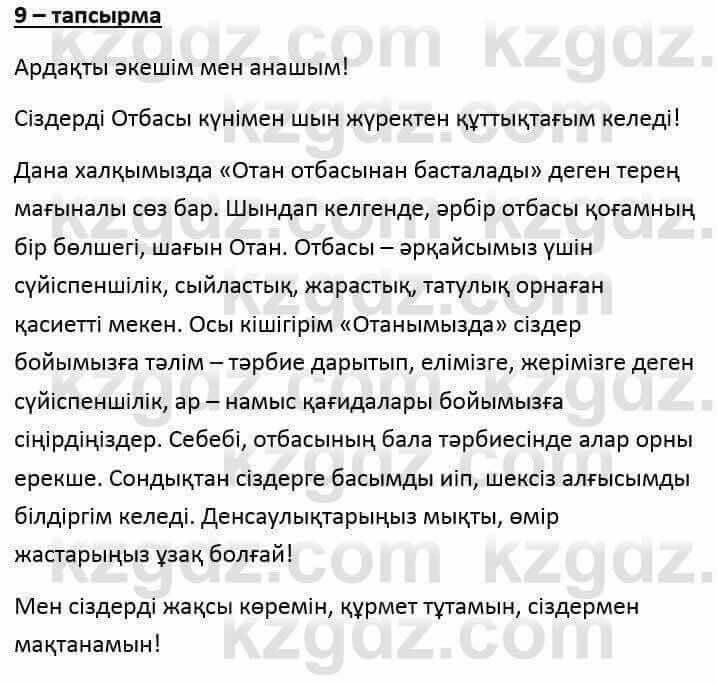 9 – тапсырма

Ардақты әкешім мен анашым!

Сіздерді Отбасы күнімен шын жүректен құттықтағым келеді!

Дана халқымызда «Отан отбасынан басталады» деген терең мағыналы сөз бар. Шындап келгенде, әрбір отбасы қоғамның бір бөлшегі, шағын Отан. Отбасы – әрқайсымыз үшін сүйіспеншілік, сыйластық, жарастық, татулық орнаған қасиетті мекен. Осы кішігірім «Отанымызда» сіздер бойымызға тәлім – тәрбие дарытып, елімізге, жерімізге деген сүйіспеншілік, ар – намыс қағидалары бойымызға сіңірдіңіздер. Себебі, отбасының бала тәрбиесінде алар орны ерекше. Сондықтан сіздерге басымды иіп, шексіз алғысымды білдіргім келеді. Денсаулықтарыңыз мықты, өмір жастарыңыз ұзақ болғай!

Мен сіздерді жақсы көремін, құрмет тұтамын, сіздермен мақтанамын!

kzgdz.com